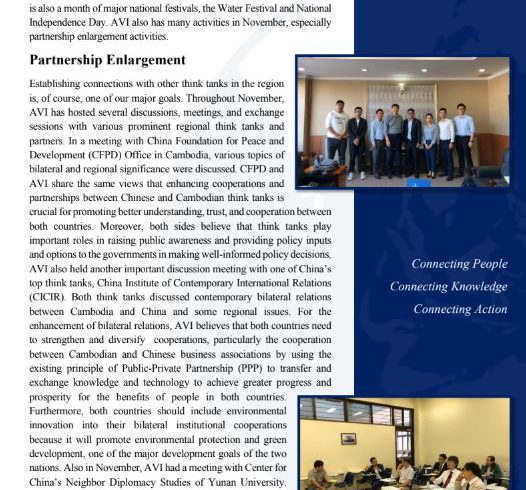 is also a month of major national festivals, the Water Festival and National Independence Day. AVI also has many activities in November, especially partnership enlargement activities.

Partnership Enlargement

Establishing connections with other think tanks in the region is, of course, one of our major goals. Throughout November, AVI has hosted several discussions, meetings, and exchange sessions with various prominent regional think tanks and partners. In a meeting with China Foundation for Peace and Development (CFPD) Office in Cambodia, various topics of bilateral and regional significance were discussed. CFPD and AVI share the same views that enhancing cooperations and partnerships between Chinese and Cambodian think tanks is crucial for promoting better understanding, trust, and cooperation between both countries. Moreover, both sides believe that think tanks play important roles in raising public awareness and providing policy inputs and options to the governments in making well-informed policy decisions. AVI also held another important discussion meeting with one of China's top think tanks, China Institute of Contemporary International Relations (CICIR). Both think tanks discussed contemporary bilateral relations between Cambodia and China and some regional issues. For the enhancement of bilateral relations, AVI believes that both countries need to strengthen and diversify cooperations, particularly the cooperation between Cambodian and Chinese business associations by using the existing principle of Public-Private Partnership (PPP) to transfer and exchange knowledge and technology to achieve greater progress and prosperity for the benefits of people in both countries. Furthermore, both countries should include environmental innovation into their bilateral institutional cooperations because it will promote environmental protection and green development, one of the major development goals of the two nations. Also in November, AVI had a meeting with Center for China's Neighbor Diplomacy Studies of Yunan University.

Connecting People
Connecting Knowledge
Connecting Action